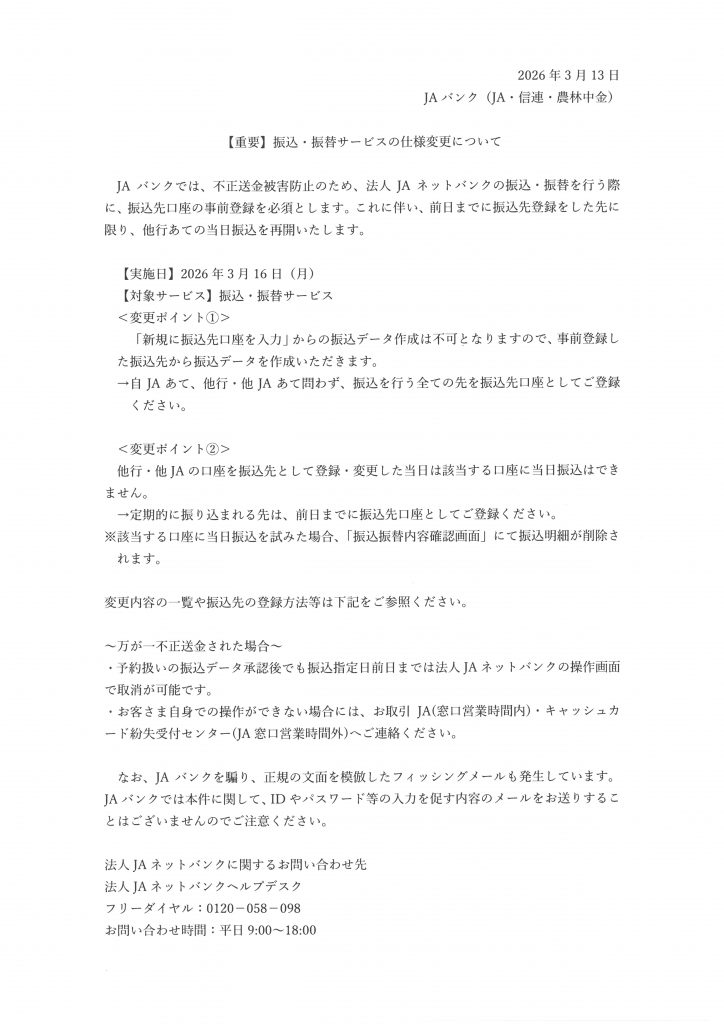 2026年3月13日
JAバンク（JA・信連・農林中金）

【重要】振込・振替サービスの仕様変更について

JAバンクでは、不正送金被害防止のため、法人JAネットバンクの振込・振替を行う際に、振込先口座の事前登録を必須とします。これに伴い、前日までに振込先登録をした先に限り、他行あての当日振込を再開いたします。

【実施日】2026年3月16日（月）
【対象サービス】振込・振替サービス
＜変更ポイント①＞
「新規に振込先口座を入力」からの振込データ作成は不可となりますので、事前登録した振込先から振込データを作成いただきます。
→自JAあて、他行・他JAあて問わず、振込を行う全ての先を振込先口座としてご登録ください。

＜変更ポイント②＞
他行・他JAの口座を振込先として登録・変更した当日は該当する口座に当日振込はできません。
→定期的に振り込まれる先は、前日までに振込先口座としてご登録ください。
※該当する口座に当日振込を試みた場合、「振込振替内容確認画面」にて振込明細が削除されます。

変更内容の一覧や振込先の登録方法等は下記をご参照ください。

～万が一不正送金された場合～
・予約扱いの振込データ承認後でも振込指定日前日までは法人JAネットバンクの操作画面で取消が可能です。
・お客さま自身での操作ができない場合には、お取引JA(窓口営業時間内)・キャッシュカード紛失受付センター(JA窓口営業時間外)へご連絡ください。

なお、JAバンクを騙り、正規の文面を模倣したフィッシングメールも発生しています。JAバンクでは本件に関して、IDやパスワード等の入力を促す内容のメールをお送りすることはございませんのでご注意ください。

法人JAネットバンクに関するお問い合わせ先
法人JAネットバンクヘルプデスク
フリーダイヤル：0120－058－098
お問い合わせ時間：平日9:00～18:00